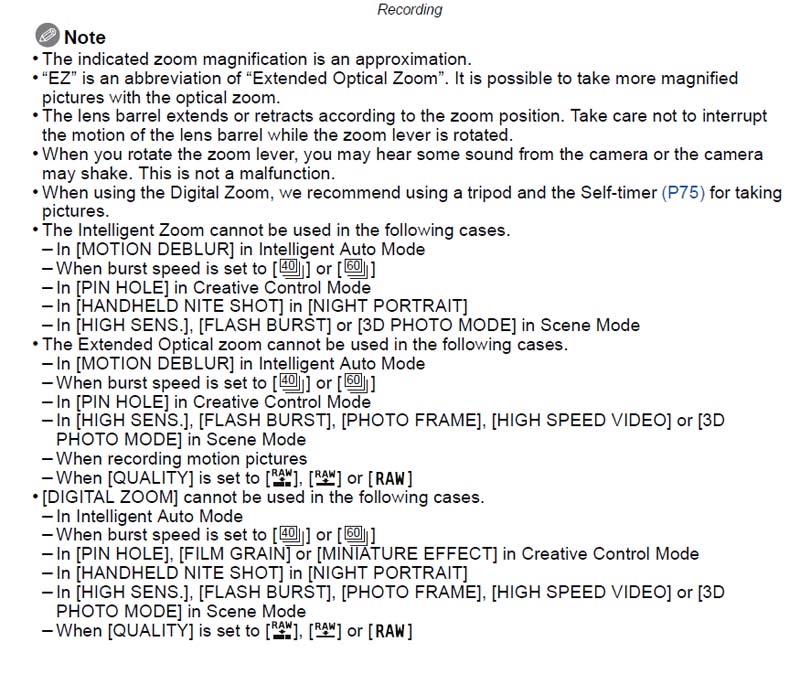 Recording

Note
• The indicated zoom magnification is an approximation.
• "EZ" is an abbreviation of "Extended Optical Zoom". It is possible to take more magnified pictures with the optical zoom.
• The lens barrel extends or retracts according to the zoom position. Take care not to interrupt the motion of the lens barrel while the zoom lever is rotated.
• When you rotate the zoom lever, you may hear some sound from the camera or the camera may shake. This is not a malfunction.
• When using the Digital Zoom, we recommend using a tripod and the Self-timer (P75) for taking pictures.
• The Intelligent Zoom cannot be used in the following cases.
– In [MOTION DEBLUR] in Intelligent Auto Mode
– When burst speed is set to [40] or [60]
– In [PIN HOLE] in Creative Control Mode
– In [HANDHELD NITE SHOT] in [NIGHT PORTRAIT]
– In [HIGH SENS.], [FLASH BURST] or [3D PHOTO MODE] in Scene Mode
• The Extended Optical zoom cannot be used in the following cases.
– In [MOTION DEBLUR] in Intelligent Auto Mode
– When burst speed is set to [40] or [60]
– In [PIN HOLE] in Creative Control Mode
– In [HIGH SENS.], [FLASH BURST], [PHOTO FRAME], [HIGH SPEED VIDEO] or [3D PHOTO MODE] in Scene Mode
– When recording motion pictures
– When [QUALITY] is set to [RAW], [RAW] or [RAW]
• [DIGITAL ZOOM] cannot be used in the following cases.
– In Intelligent Auto Mode
– When burst speed is set to [40] or [60]
– In [PIN HOLE], [FILM GRAIN] or [MINIATURE EFFECT] in Creative Control Mode
– In [HANDHELD NITE SHOT] in [NIGHT PORTRAIT]
– In [HIGH SENS.], [FLASH BURST], [PHOTO FRAME], [HIGH SPEED VIDEO] or [3D PHOTO MODE] in Scene Mode
– When [QUALITY] is set to [RAW], [RAW] or [RAW]